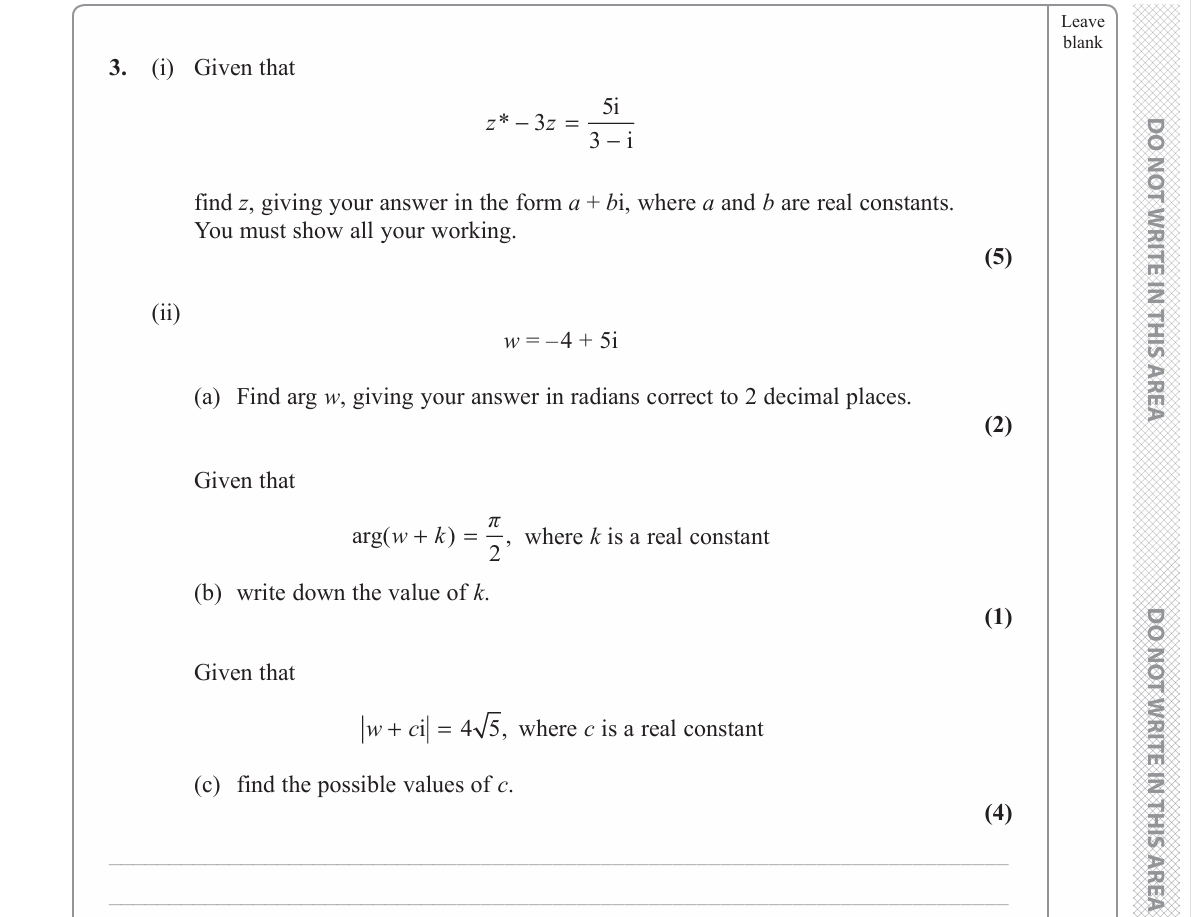 Leave blank

3. (i) Given that

$z^* - 3z = \frac{5i}{3 - i}$

find $z$, giving your answer in the form $a + bi$, where $a$ and $b$ are real constants. You must show all your working.

(5)

(ii)

$w = -4 + 5i$

(a) Find arg $w$, giving your answer in radians correct to 2 decimal places.

(2)

Given that

$\arg(w + k) = \frac{\pi}{2}$, where $k$ is a real constant

(b) write down the value of $k$.

(1)

Given that

$|w + ci| = 4\sqrt{5}$, where $c$ is a real constant

(c) find the possible values of $c$.

(4)

DO NOT WRITE IN THIS AREA

DO NOT WRITE IN THIS AREA